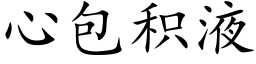 心包积液